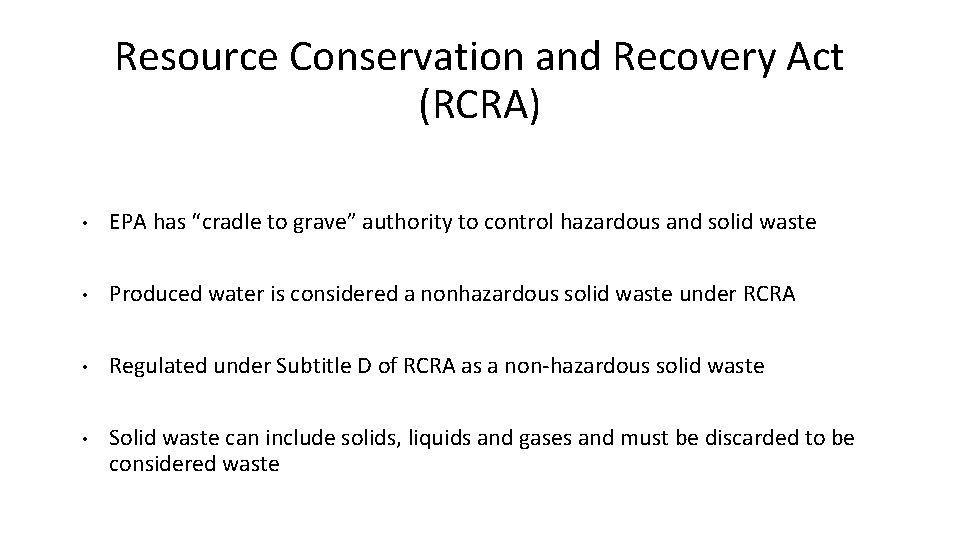 Resource Conservation and Recovery Act (RCRA)

• EPA has “cradle to grave” authority to control hazardous and solid waste

• Produced water is considered a nonhazardous solid waste under RCRA

• Regulated under Subtitle D of RCRA as a non-hazardous solid waste

• Solid waste can include solids, liquids and gases and must be discarded to be considered waste